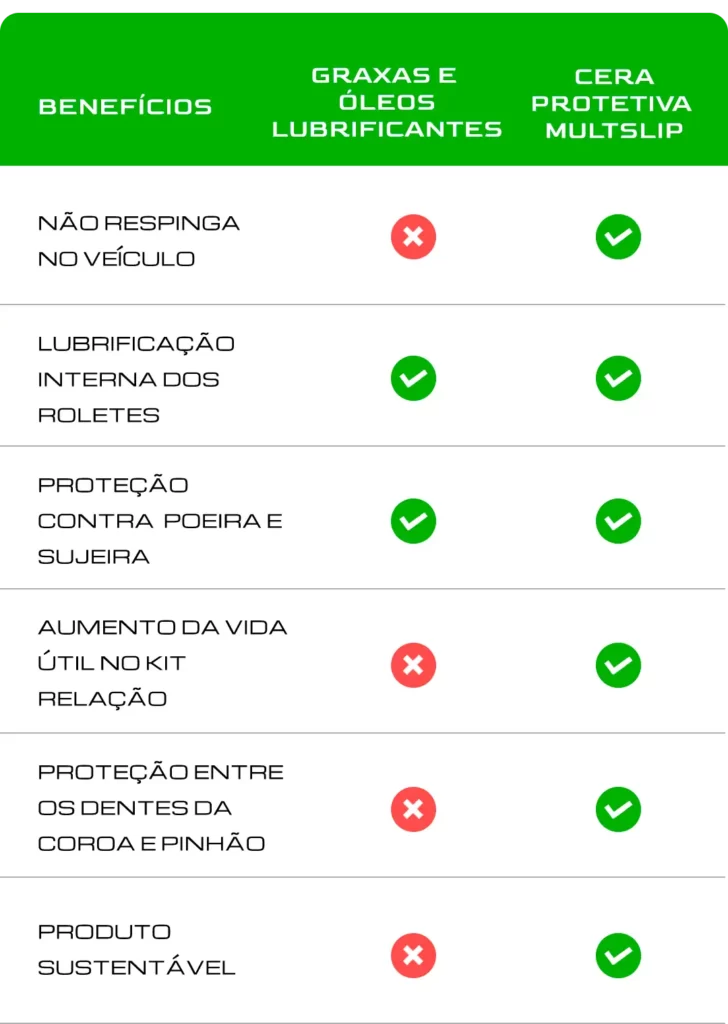 | BENEFÍCIOS | GRAXAS E ÓLEOS LUBRIFICANTES | CERA PROTETIVA MULTSLIP |
|---|---|---|
| NÃO RESPINGA NO VEÍCULO | ✗ | ✓ |
| LUBRIFICAÇÃO INTERNA DOS ROLETES | ✓ | ✓ |
| PROTEÇÃO CONTRA POEIRA E SUJEIRA | ✓ | ✓ |
| AUMENTO DA VIDA ÚTIL NO KIT RELAÇÃO | ✗ | ✓ |
| PROTEÇÃO ENTRE OS DENTES DA COROA E PINHÃO | ✗ | ✓ |
| PRODUTO SUSTENTÁVEL | ✗ | ✓ |